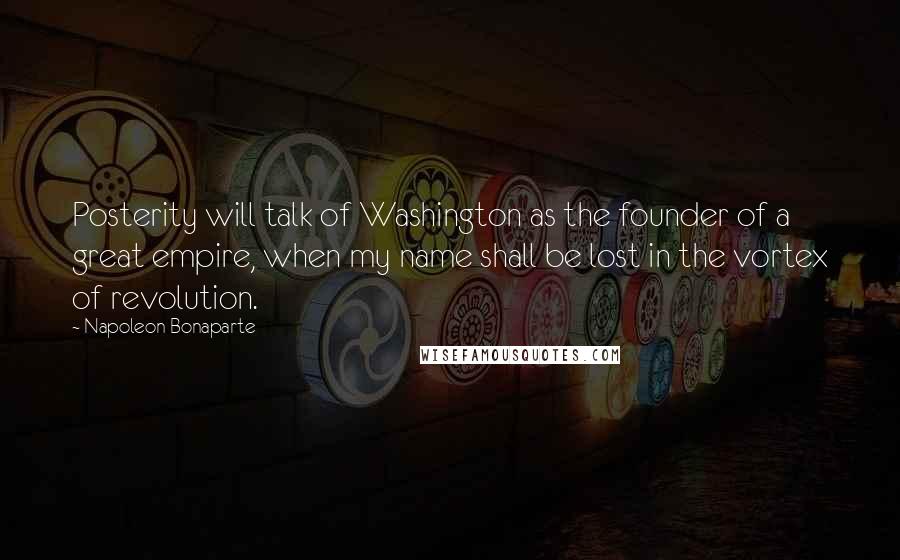 Posterity will talk of Washington as the founder of a great empire, when my name shall be lost in the vortex of revolution.

- Napoleon Bonaparte

WISEFAMOUSQUOTES.COM